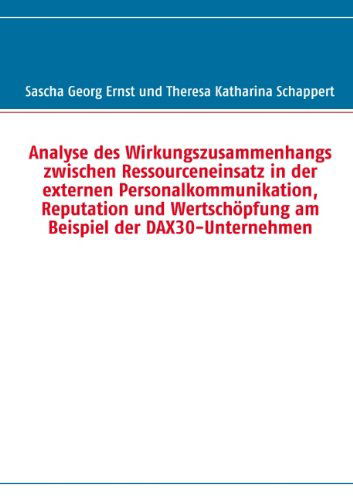 Sascha Georg Ernst und Theresa Katharina Schappert

Analyse des Wirkungszusammenhangs zwischen Ressourceneinsatz in der externen Personalkommunikation, Reputation und Wertschöpfung am Beispiel der DAX30-Unternehmen